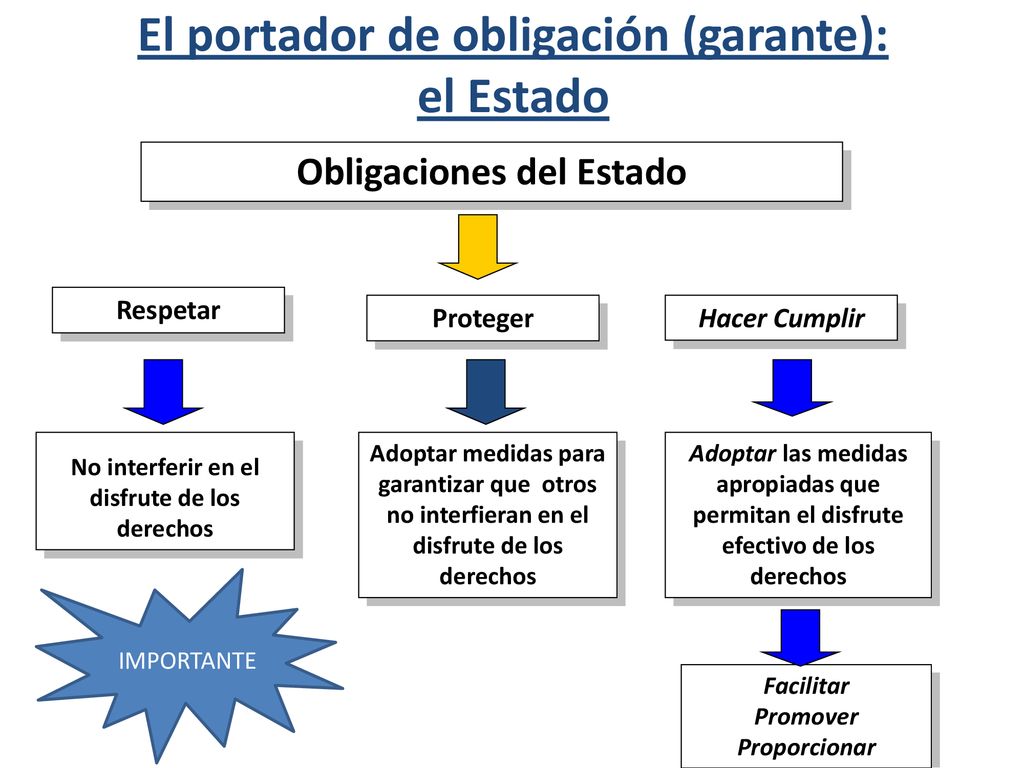 El portador de obligación (garante): el Estado

Obligaciones del Estado

Respetar

Proteger

Hacer Cumplir

No interferir en el disfrute de los derechos

Adoptar medidas para garantizar que otros no interfieran en el disfrute de los derechos

Adoptar las medidas apropiadas que permitan el disfrute efectivo de los derechos

IMPORTANTE

Facilitar
Promover
Proporcionar